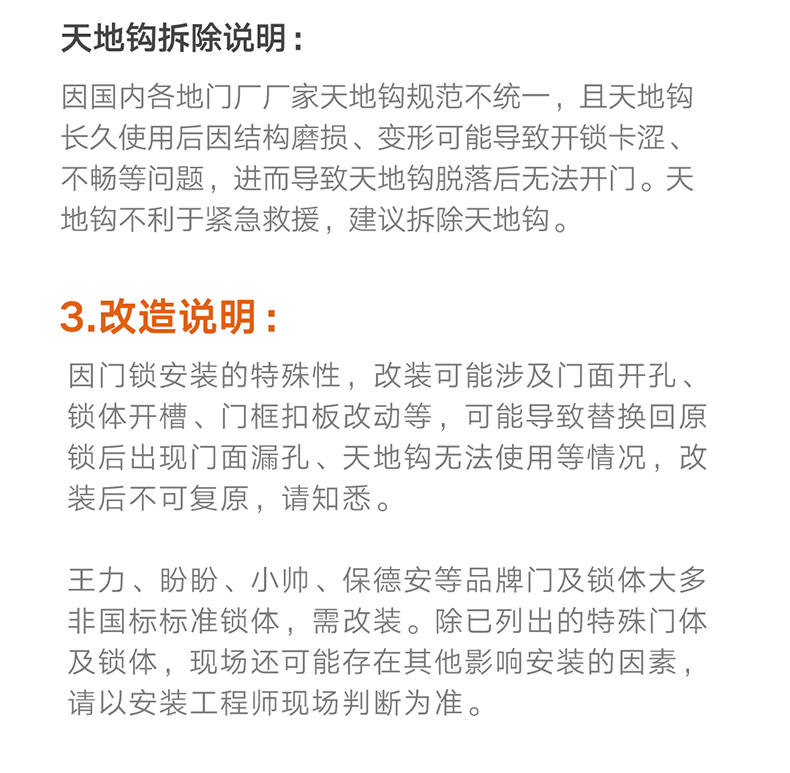 天地钩拆除说明：

因国内各地门厂厂家天地钩规范不统一，且天地钩长久使用后因结构磨损、变形可能导致开锁卡涩、不畅等问题，进而导致天地钩脱落后无法开门。天地钩不利于紧急救援，建议拆除天地钩。

3.改造说明：

因门锁安装的特殊性，改装可能涉及门面开孔、锁体开槽、门框扣板改动等，可能导致替换回原锁后出现门面漏孔、天地钩无法使用等情况，改装后不可复原，请知悉。

王力、盼盼、小帅、保德安等品牌门及锁体大多非国标标准锁体，需改装。除已列出的特殊门体及锁体，现场还可能存在其他影响安装的因素，请以安装工程师现场判断为准。